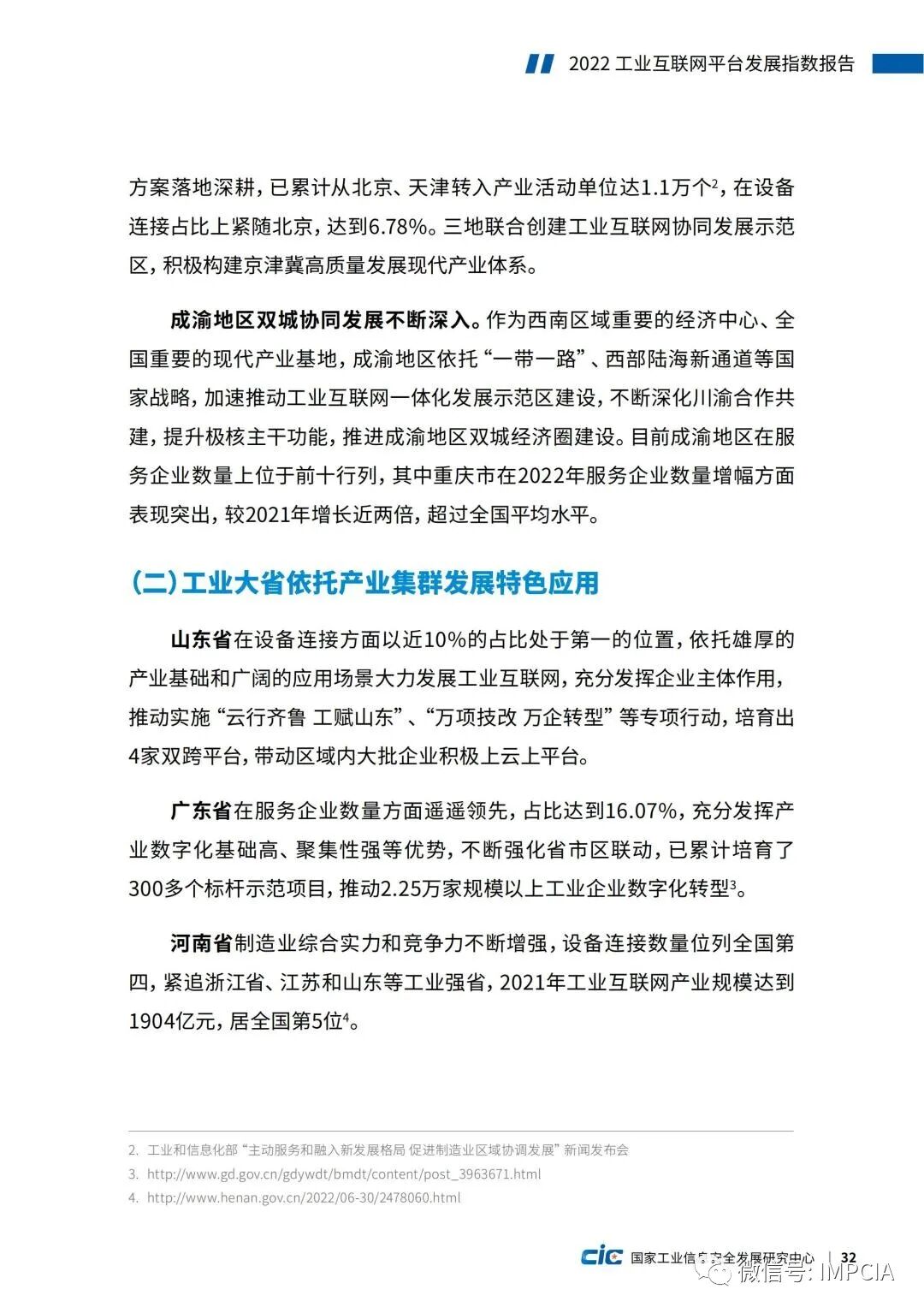 2022 工业互联网平台发展指数报告

方案落地深耕，已累计从北京、天津转入产业活动单位达1.1万个$^2$，在设备连接占比上紧随北京，达到6.78%。三地联合创建工业互联网协同发展示范区，积极构建京津冀高质量发展现代产业体系。

成渝地区双城协同发展不断深入。作为西南区域重要的经济中心、全国重要的现代产业基地，成渝地区依托“一带一路”、西部陆海新通道等国家战略，加速推动工业互联网一体化发展示范区建设，不断深化川渝合作共建，提升极核主干功能，推进成渝地区双城经济圈建设。目前成渝地区在服务企业数量上位于前十行列，其中重庆市在2022年服务企业数量增幅方面表现突出，较2021年增长近两倍，超过全国平均水平。

（二）工业大省依托产业集群发展特色应用

山东省在设备连接方面以近10%的占比处于第一的位置，依托雄厚的产业基础和广阔的应用场景大力发展工业互联网，充分发挥企业主体作用，推动实施“云行齐鲁 工赋山东”、“万项技改 万企转型”等专项行动，培育出4家双跨平台，带动区域内大批企业积极上云上平台。

广东省在服务企业数量方面遥遥领先，占比达到16.07%，充分发挥产业数字化基础高、聚集性强等优势，不断强化省市区联动，已累计培育了300多个标杆示范项目，推动2.25万家规模以上工业企业数字化转型$^3$。

河南省制造业综合实力和竞争力不断增强，设备连接数量位列全国第四，紧追浙江省、江苏和山东等工业强省，2021年工业互联网产业规模达到1904亿元，居全国第5位$^4$。

2. 工业和信息化部“主动服务和融入新发展格局 促进制造业区域协调发展”新闻发布会
3. http://www.gd.gov.cn/gdywdt/bmdt/content/post_3963671.html
4. http://www.henan.gov.cn/2022/06-30/2478060.html

cic 国家工业信息安全发展研究中心 | 32

微信号: IMPCIA